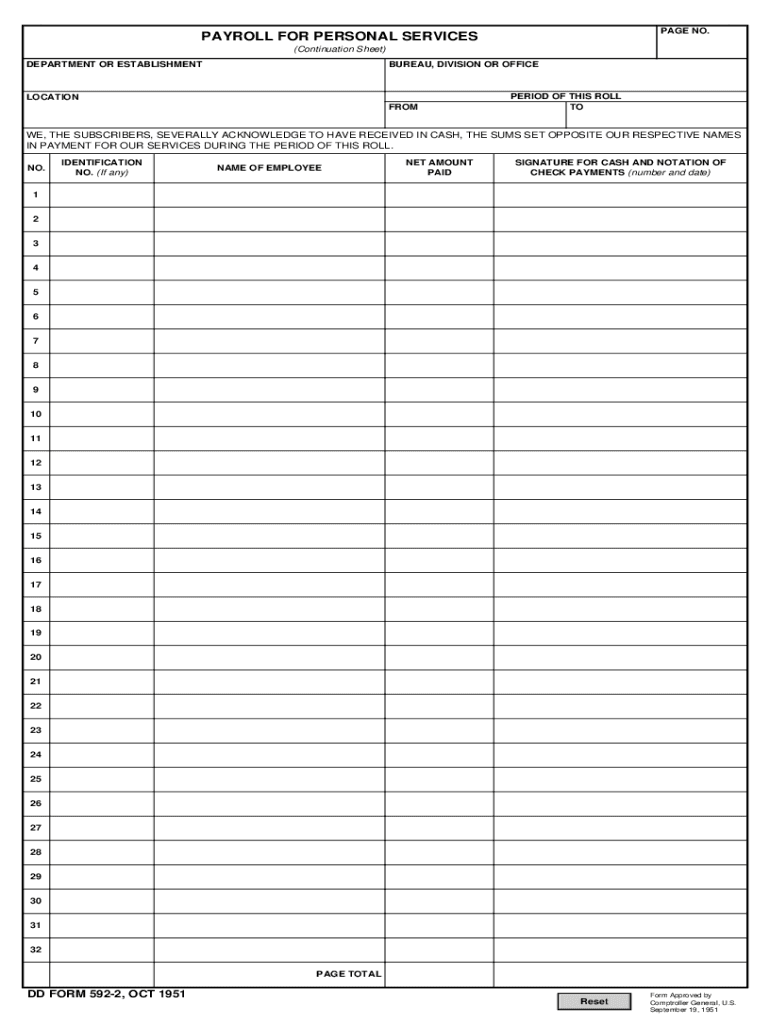 PAYROLL FOR PERSONAL SERVICES
(Continuation Sheet)

PAGE NO.

DEPARTMENT OR ESTABLISHMENT

BUREAU, DIVISION OR OFFICE

LOCATION

PERIOD OF THIS ROLL
FROM
TO

WE, THE SUBSCRIBERS, SEVERALLY ACKNOWLEDGE TO HAVE RECEIVED IN CASH, THE SUMS SET OPPOSITE OUR RESPECTIVE NAMES IN PAYMENT FOR OUR SERVICES DURING THE PERIOD OF THIS ROLL.

| NO. | IDENTIFICATION NO. (If any) | NAME OF EMPLOYEE | NET AMOUNT PAID | SIGNATURE FOR CASH AND NOTATION OF CHECK PAYMENTS (number and date) |
|---|---|---|---|---|
| 1 | | | | |
| 2 | | | | |
| 3 | | | | |
| 4 | | | | |
| 5 | | | | |
| 6 | | | | |
| 7 | | | | |
| 8 | | | | |
| 9 | | | | |
| 10 | | | | |
| 11 | | | | |
| 12 | | | | |
| 13 | | | | |
| 14 | | | | |
| 15 | | | | |
| 16 | | | | |
| 17 | | | | |
| 18 | | | | |
| 19 | | | | |
| 20 | | | | |
| 21 | | | | |
| 22 | | | | |
| 23 | | | | |
| 24 | | | | |
| 25 | | | | |
| 26 | | | | |
| 27 | | | | |
| 28 | | | | |
| 29 | | | | |
| 30 | | | | |
| 31 | | | | |
| 32 | | | | |
| | | PAGE TOTAL | | |

DD FORM 592-2, OCT 1951

Reset

Form Approved by Comptroller General, U.S. September 19, 1951